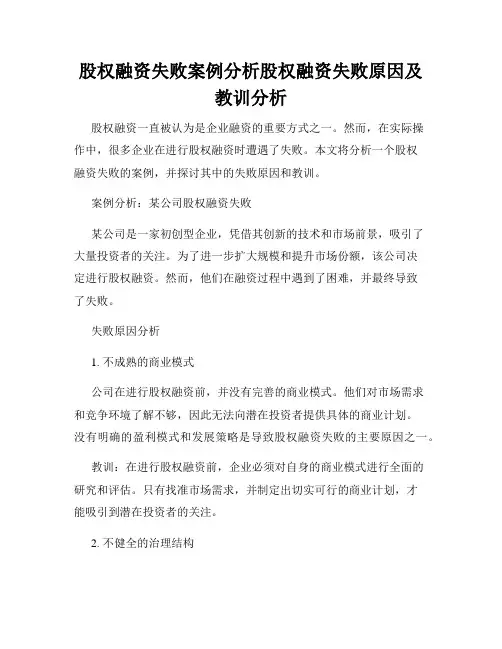 股权融资失败案例分析股权融资失败原因及教训分析

股权融资一直被认为是企业融资的重要方式之一。然而，在实际操作中，很多企业在进行股权融资时遭遇了失败。本文将分析一个股权融资失败的案例，并探讨其中的失败原因和教训。

案例分析：某公司股权融资失败

某公司是一家初创型企业，凭借其创新的技术和市场前景，吸引了大量投资者的关注。为了进一步扩大规模和提升市场份额，该公司决定进行股权融资。然而，他们在融资过程中遇到了困难，并最终导致了失败。

失败原因分析

1. 不成熟的商业模式

公司在进行股权融资前，并没有完善的商业模式。他们对市场需求和竞争环境了解不够，因此无法向潜在投资者提供具体的商业计划。没有明确的盈利模式和发展策略是导致股权融资失败的主要原因之一。

教训：在进行股权融资前，企业必须对自身的商业模式进行全面的研究和评估。只有找准市场需求，并制定出切实可行的商业计划，才能吸引到潜在投资者的关注。

2. 不健全的治理结构